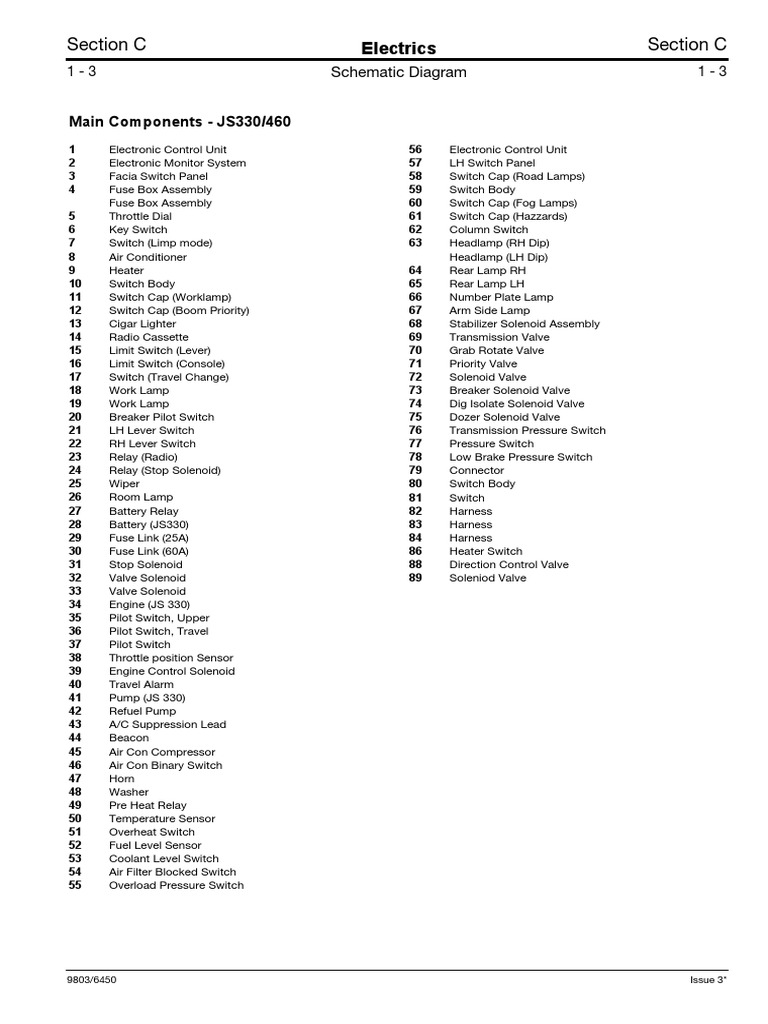 Section C
Electrics
Section C

1 - 3
Schematic Diagram
1 - 3

Main Components - JS330/460

1 Electronic Control Unit
2 Electronic Monitor System
3 Facia Switch Panel
4 Fuse Box Assembly
Fuse Box Assembly
5 Throttle Dial
6 Key Switch
7 Switch (Limp mode)
8 Air Conditioner
9 Heater
10 Switch Body
11 Switch Cap (Worklamp)
12 Switch Cap (Boom Priority)
13 Cigar Lighter
14 Radio Cassette
15 Limit Switch (Lever)
16 Limit Switch (Console)
17 Switch (Travel Change)
18 Work Lamp
19 Work Lamp
20 Breaker Pilot Switch
21 LH Lever Switch
22 RH Lever Switch
23 Relay (Radio)
24 Relay (Stop Solenoid)
25 Wiper
26 Room Lamp
27 Battery Relay
28 Battery (JS330)
29 Fuse Link (25A)
30 Fuse Link (60A)
31 Stop Solenoid
32 Valve Solenoid
33 Valve Solenoid
34 Engine (JS 330)
35 Pilot Switch, Upper
36 Pilot Switch, Travel
37 Pilot Switch
38 Throttle position Sensor
39 Engine Control Solenoid
40 Travel Alarm
41 Pump (JS 330)
42 Refuel Pump
43 A/C Suppression Lead
44 Beacon
45 Air Con Compressor
46 Air Con Binary Switch
47 Horn
48 Washer
49 Pre Heat Relay
50 Temperature Sensor
51 Overheat Switch
52 Fuel Level Sensor
53 Coolant Level Switch
54 Air Filter Blocked Switch
55 Overload Pressure Switch

56 Electronic Control Unit
57 LH Switch Panel
58 Switch Cap (Road Lamps)
59 Switch Body
60 Switch Cap (Fog Lamps)
61 Switch Cap (Hazzards)
62 Column Switch
63 Headlamp (RH Dip)
Headlamp (LH Dip)
64 Rear Lamp RH
65 Rear Lamp LH
66 Number Plate Lamp
67 Arm Side Lamp
68 Stabilizer Solenoid Assembly
69 Transmission Valve
70 Grab Rotate Valve
71 Priority Valve
72 Solenoid Valve
73 Breaker Solenoid Valve
74 Dig Isolate Solenoid Valve
75 Dozer Solenoid Valve
76 Transmission Pressure Switch
77 Pressure Switch
78 Low Brake Pressure Switch
79 Connector
80 Switch Body
81 Switch
82 Harness
83 Harness
84 Harness
86 Heater Switch
88 Direction Control Valve
89 Soleniod Valve

9803/6450
Issue 3*